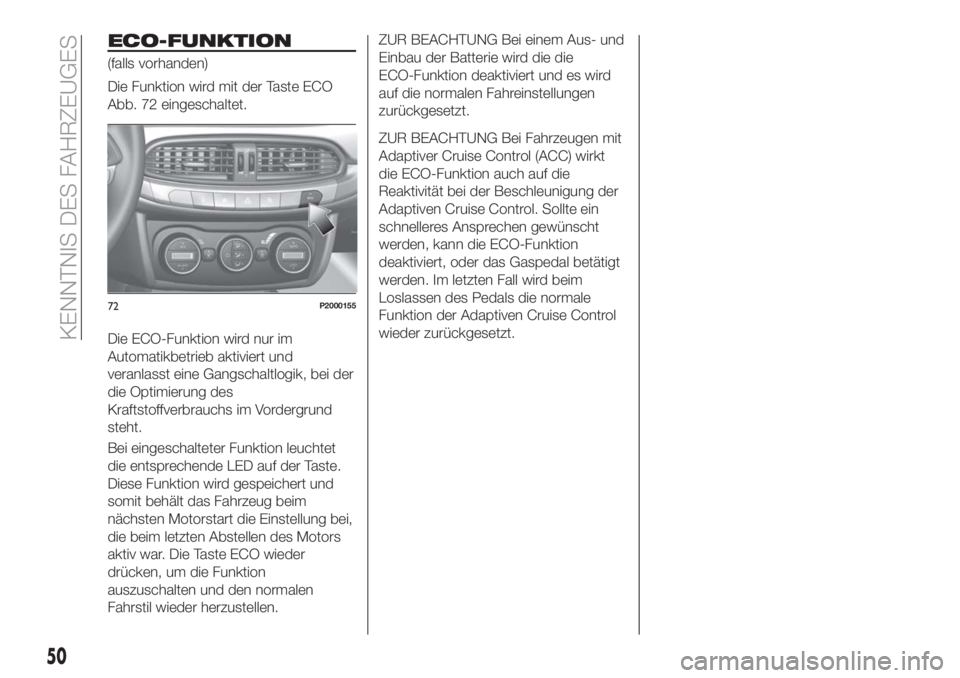 KENNTNIS DES FAHRZEUGES

ECO-FUNKTION

(falls vorhanden)

Die Funktion wird mit der Taste ECO Abb. 72 eingeschaltet.

72 P2000155

Die ECO-Funktion wird nur im Automatikbetrieb aktiviert und veranlasst eine Gangschaltlogik, bei der die Optimierung des Kraftstoffverbrauchs im Vordergrund steht.

Bei eingeschalteter Funktion leuchtet die entsprechende LED auf der Taste. Diese Funktion wird gespeichert und somit behält das Fahrzeug beim nächsten Motorstart die Einstellung bei, die beim letzten Abstellen des Motors aktiv war. Die Taste ECO wieder drücken, um die Funktion auszuschalten und den normalen Fahrstil wieder herzustellen.

ZUR BEACHTUNG Bei einem Aus- und Einbau der Batterie wird die die ECO-Funktion deaktiviert und es wird auf die normalen Fahreinstellungen zurückgesetzt.

ZUR BEACHTUNG Bei Fahrzeugen mit Adaptiver Cruise Control (ACC) wirkt die ECO-Funktion auch auf die Reaktivität bei der Beschleunigung der Adaptiven Cruise Control. Sollte ein schnelleres Ansprechen gewünscht werden, kann die ECO-Funktion deaktiviert, oder das Gaspedal betätigt werden. Im letzten Fall wird beim Loslassen des Pedals die normale Funktion der Adaptiven Cruise Control wieder zurückgesetzt.

50

carmanualsonline.info